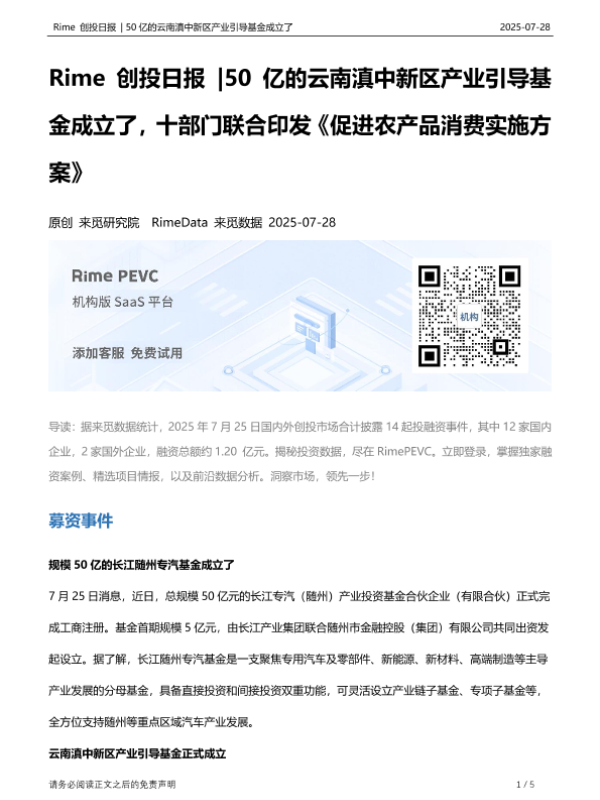 Rime 创投日报 | 50 亿的云南滇中新区产业引导基金成立了

2025-07-28

Rime 创投日报 |50 亿的云南滇中新区产业引导基金成立了，十部门联合印发《促进农产品消费实施方案》

原创 来觅研究院 RimeData 来觅数据 2025-07-28

Rime PEVC
机构版 SaaS 平台
添加客服 免费试用

机构

导读：据来觅数据统计，2025 年 7 月 25 日国内外创投市场合计披露 14 起投融资事件，其中 12 家国内企业，2 家国外企业，融资总额约 1.20 亿元。揭秘投资数据，尽在 RimePEVC。立即登录，掌握独家融资案例、精选项目情报，以及前沿数据分析。洞察市场，领先一步！

募资事件

规模 50 亿的长江随州专汽基金成立了

7 月 25 日消息，近日，总规模 50 亿元的长江专汽（随州）产业投资基金合伙企业（有限合伙）正式完成工商注册。基金首期规模 5 亿元，由长江产业集团联合随州市金融控股（集团）有限公司共同出资发起设立。据了解，长江随州专汽基金是一支聚焦专用汽车及零部件、新能源、新材料、高端制造等主导产业发展的分母基金，具备直接投资和间接投资双重功能，可灵活设立产业链子基金、专项子基金等，全方位支持随州等重点区域汽车产业发展。

云南滇中新区产业引导基金正式成立

请务必阅读正文之后的免责声明

1 / 5